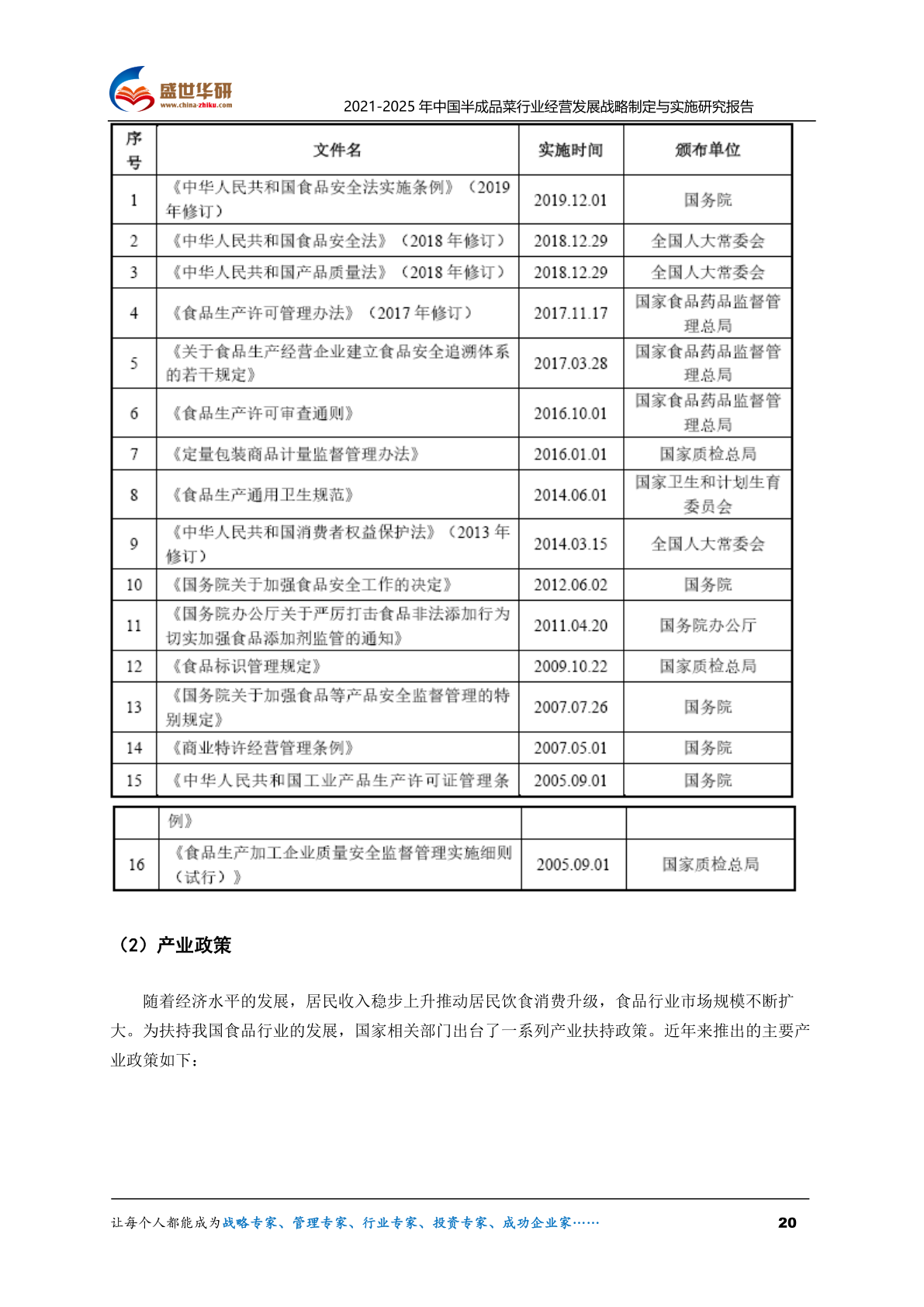 盛世华研
www.china-zhiku.com

2021-2025 年中国半成品菜行业经营发展战略制定与实施研究报告

| 序号 | 文件名 | 实施时间 | 颁布单位 |
|---|---|---|---|
| 1 | 《中华人民共和国食品安全法实施条例》（2019 年修订） | 2019.12.01 | 国务院 |
| 2 | 《中华人民共和国食品安全法》（2018 年修订） | 2018.12.29 | 全国人大常委会 |
| 3 | 《中华人民共和国产品质量法》（2018 年修订） | 2018.12.29 | 全国人大常委会 |
| 4 | 《食品生产许可管理办法》（2017 年修订） | 2017.11.17 | 国家食品药品监督管理总局 |
| 5 | 《关于食品生产经营企业建立食品安全追溯体系的若干规定》 | 2017.03.28 | 国家食品药品监督管理总局 |
| 6 | 《食品生产许可审查通则》 | 2016.10.01 | 国家食品药品监督管理总局 |
| 7 | 《定量包装商品计量监督管理办法》 | 2016.01.01 | 国家质检总局 |
| 8 | 《食品生产通用卫生规范》 | 2014.06.01 | 国家卫生和计划生育委员会 |
| 9 | 《中华人民共和国消费者权益保护法》（2013 年修订） | 2014.03.15 | 全国人大常委会 |
| 10 | 《国务院关于加强食品安全工作的决定》 | 2012.06.02 | 国务院 |
| 11 | 《国务院办公厅关于严厉打击食品非法添加行为切实加强食品添加剂监管的通知》 | 2011.04.20 | 国务院办公厅 |
| 12 | 《食品标识管理规定》 | 2009.10.22 | 国家质检总局 |
| 13 | 《国务院关于加强食品等产品安全监督管理的特别规定》 | 2007.07.26 | 国务院 |
| 14 | 《商业特许经营管理条例》 | 2007.05.01 | 国务院 |
| 15 | 《中华人民共和国工业产品生产许可证管理条 | 2005.09.01 | 国务院 |

|  | 例》 |  |  |
|---|---|---|---|
| 16 | 《食品生产加工企业质量安全监督管理实施细则（试行）》 | 2005.09.01 | 国家质检总局 |

（2）产业政策

随着经济水平的发展，居民收入稳步上升推动居民饮食消费升级，食品行业市场规模不断扩大。为扶持我国食品行业的发展，国家相关部门出台了一系列产业扶持政策。近年来推出的主要产业政策如下：

让每个人都能成为战略专家、管理专家、行业专家、投资专家、成功企业家……
20